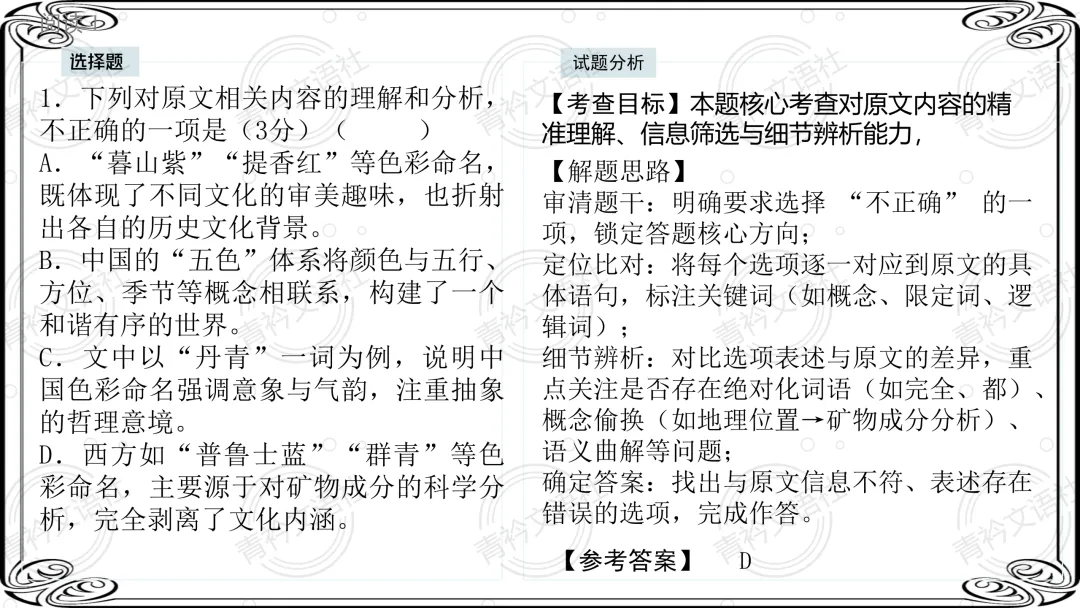 选择题

1．下列对原文相关内容的理解和分析，不正确的一项是（3分）（　　）

A．“暮山紫”“提香红”等色彩命名，既体现了不同文化的审美趣味，也折射出各自的历史文化背景。

B．中国的“五色”体系将颜色与五行、方位、季节等概念相联系，构建了一个和谐有序的世界。

C．文中以“丹青”一词为例，说明中国色彩命名强调意象与气韵，注重抽象的哲理意境。

D．西方如“普鲁士蓝”“群青”等色彩命名，主要源于对矿物成分的科学分析，完全剥离了文化内涵。

试题分析

【考查目标】本题核心考查对原文内容的精准理解、信息筛选与细节辨析能力，

【解题思路】

审清题干：明确要求选择“不正确”的一项，锁定答题核心方向；

定位比对：将每个选项逐一对应到原文的具体语句，标注关键词（如概念、限定词、逻辑词）；

细节辨析：对比选项表述与原文的差异，重点关注是否存在绝对化词语（如完全、都）、概念偷换（如地理位置→矿物成分分析）、语义曲解等问题；

确定答案：找出与原文信息不符、表述存在错误的选项，完成作答。

【参考答案】 D

青衿文语社